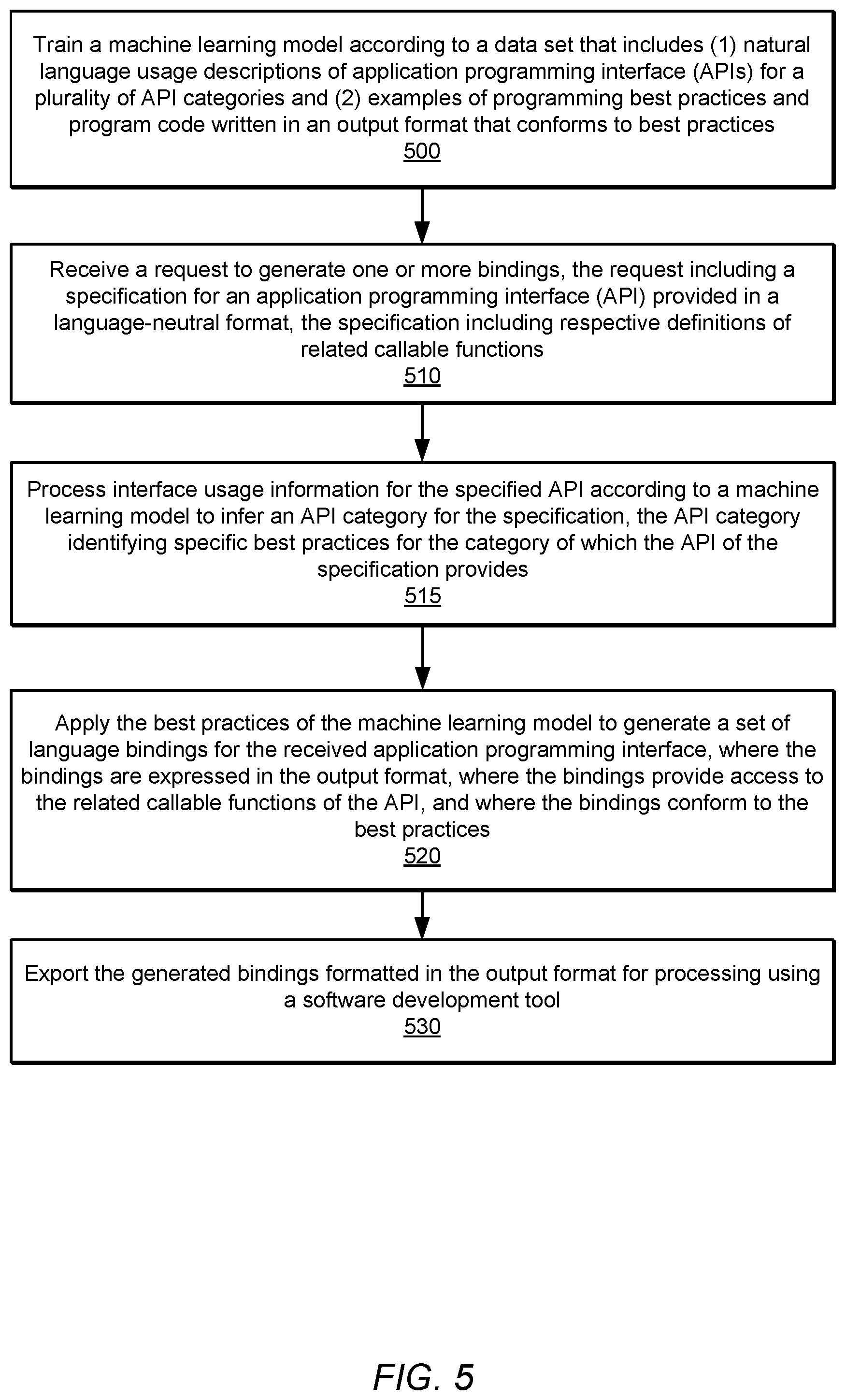 Train a machine learning model according to a data set that includes (1) natural language usage descriptions of application programming interface (APIs) for a plurality of API categories and (2) examples of programming best practices and program code written in an output format that conforms to best practices
500

Receive a request to generate one or more bindings, the request including a specification for an application programming interface (API) provided in a language-neutral format, the specification including respective definitions of related callable functions
510

Process interface usage information for the specified API according to a machine learning model to infer an API category for the specification, the API category identifying specific best practices for the category of which the API of the specification provides
515

Apply the best practices of the machine learning model to generate a set of language bindings for the received application programming interface, where the bindings are expressed in the output format, where the bindings provide access to the related callable functions of the API, and where the bindings conform to the best practices
520

Export the generated bindings formatted in the output format for processing using a software development tool
530

FIG. 5